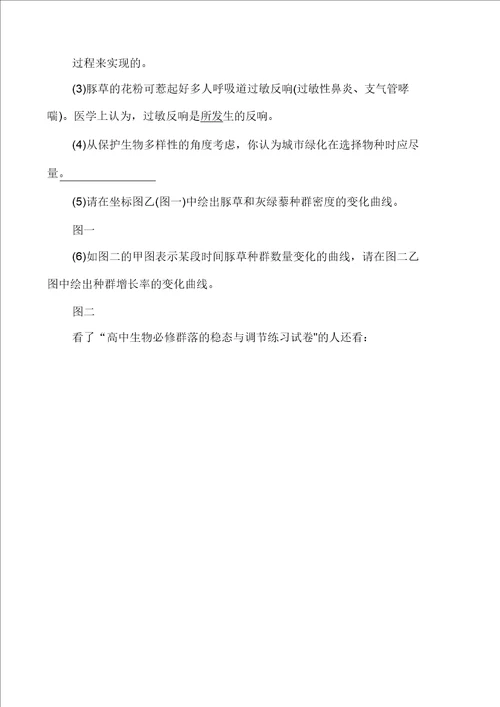 过程来实现的。

(3)豚草的花粉可惹起好多人呼吸道过敏反响(过敏性鼻炎、支气管哮喘)。医学上认为，过敏反响是所发生的反响。

(4)从保护生物多样性的角度考虑，你认为城市绿化在选择物种时应尽量。

(5)请在坐标图乙(图一)中绘出豚草和灰绿藜种群密度的变化曲线。

图一

(6)如图二的甲图表示某段时间豚草种群数量变化的曲线，请在图二乙图中绘出种群增长率的变化曲线。

图二

看了“高中生物必修群落的稳态与调节练习试卷"的人还看：